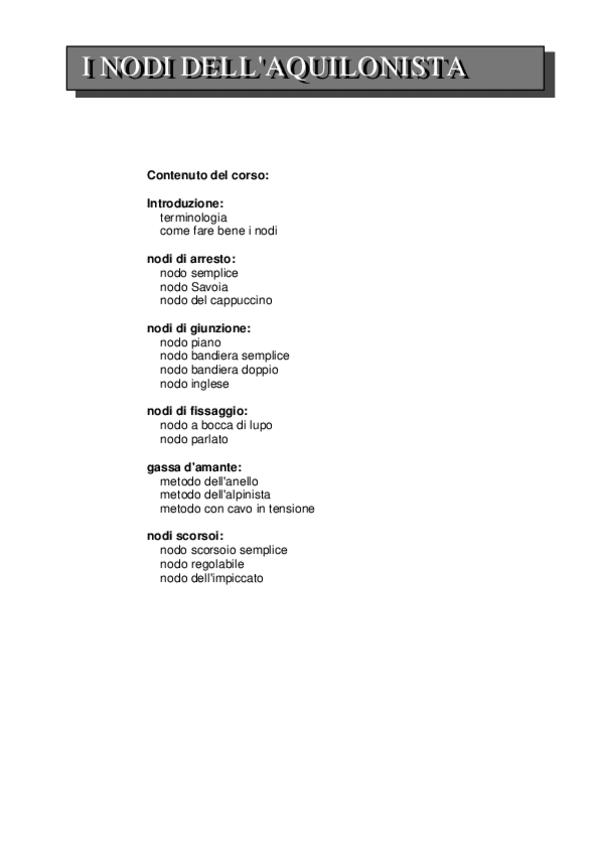 I NODI DELL'AQUILONISTA

Contenuto del corso:

Introduzione:
terminologia
come fare bene i nodi

nodi di arresto:
nodo semplice
nodo Savoia
nodo del cappuccino

nodi di giunzione:
nodo piano
nodo bandiera semplice
nodo bandiera doppio
nodo inglese

nodi di fissaggio:
nodo a bocca di lupo
nodo parlato

gassa d'amante:
metodo dell'anello
metodo dell'alpinista
metodo con cavo in tensione

nodi scorsoi:
nodo scorsoio semplice
nodo regolabile
nodo dell'impiccato